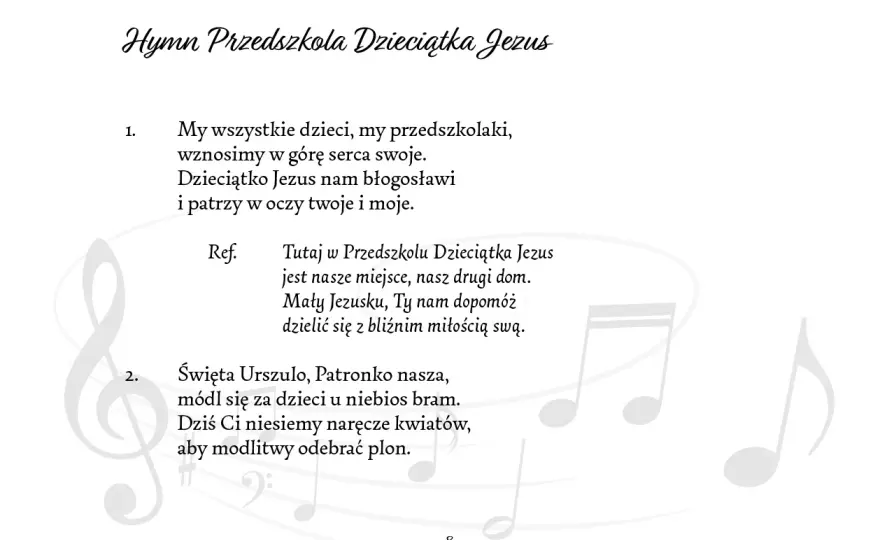 Hymn Przedszkola Dzieciątka Jezus

1. My wszystkie dzieci, my przedszkolaki,
wznosimy w górę serca swoje.
Dzieciątko Jezus nam błogosławi
i patrzy w oczy twoje i moje.

Ref. Tutaj w Przedszkolu Dzieciątka Jezus
jest nasze miejsce, nasz drugi dom.
Mały Jezusku, Ty nam dopomóż
dzielić się z bliźnim miłością swą.

2. Święta Urszulo, Patronko nasza,
módl się za dzieci u niebios bram.
Dziś Ci niesiemy naręcze kwiatów,
aby modlitwy odebrać plon.